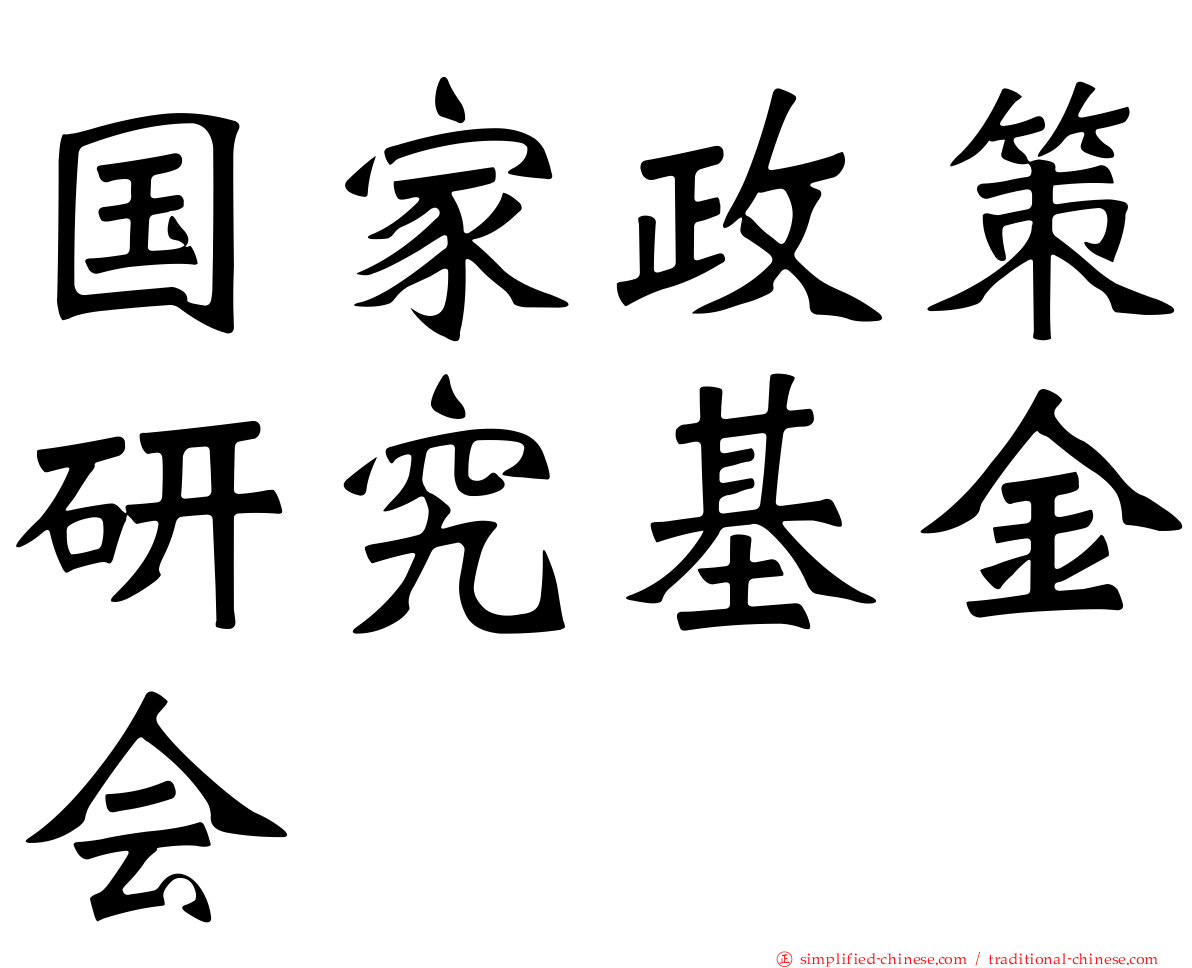 国家政策研究基金会

㊣ simplified-chinese.com / traditional-chinese.com